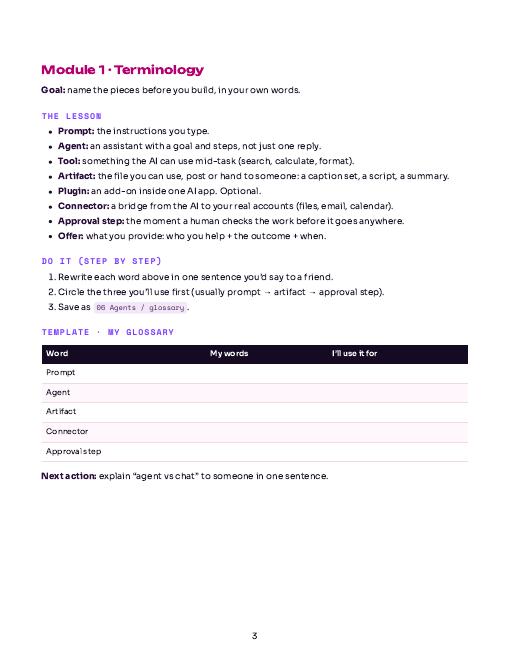 Module 1 · Terminology

Goal: name the pieces before you build, in your own words.

THE LESSON

• Prompt: the instructions you type.
• Agent: an assistant with a goal and steps, not just one reply.
• Tool: something the AI can use mid-task (search, calculate, format).
• Artifact: the file you can use, post or hand to someone: a caption set, a script, a summary.
• Plugin: an add-on inside one AI app. Optional.
• Connector: a bridge from the AI to your real accounts (files, email, calendar).
• Approval step: the moment a human checks the work before it goes anywhere.
• Offer: what you provide: who you help + the outcome + when.

DO IT (STEP BY STEP)

1. Rewrite each word above in one sentence you'd say to a friend.
2. Circle the three you'll use first (usually prompt → artifact → approval step).
3. Save as 06 Agents / glossary.

TEMPLATE · MY GLOSSARY

| Word | My words | I'll use it for |
|---|---|---|
| Prompt | | |
| Agent | | |
| Artifact | | |
| Connector | | |
| Approval step | | |

Next action: explain "agent vs chat" to someone in one sentence.

3